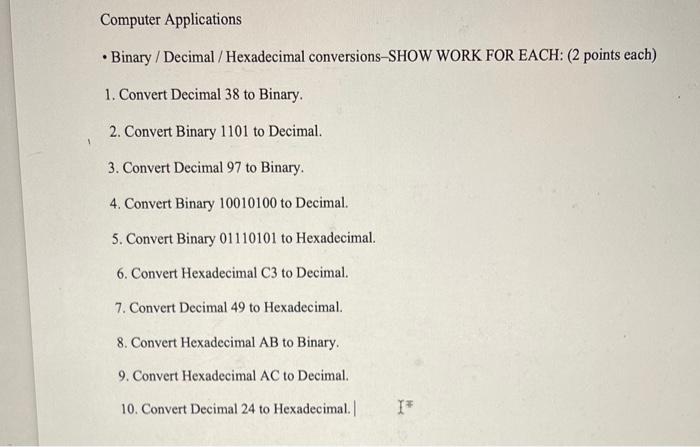 Computer Applications

• Binary / Decimal / Hexadecimal conversions–SHOW WORK FOR EACH: (2 points each)

1. Convert Decimal 38 to Binary.

2. Convert Binary 1101 to Decimal.

3. Convert Decimal 97 to Binary.

4. Convert Binary 10010100 to Decimal.

5. Convert Binary 01110101 to Hexadecimal.

6. Convert Hexadecimal C3 to Decimal.

7. Convert Decimal 49 to Hexadecimal.

8. Convert Hexadecimal AB to Binary.

9. Convert Hexadecimal AC to Decimal.

10. Convert Decimal 24 to Hexadecimal.